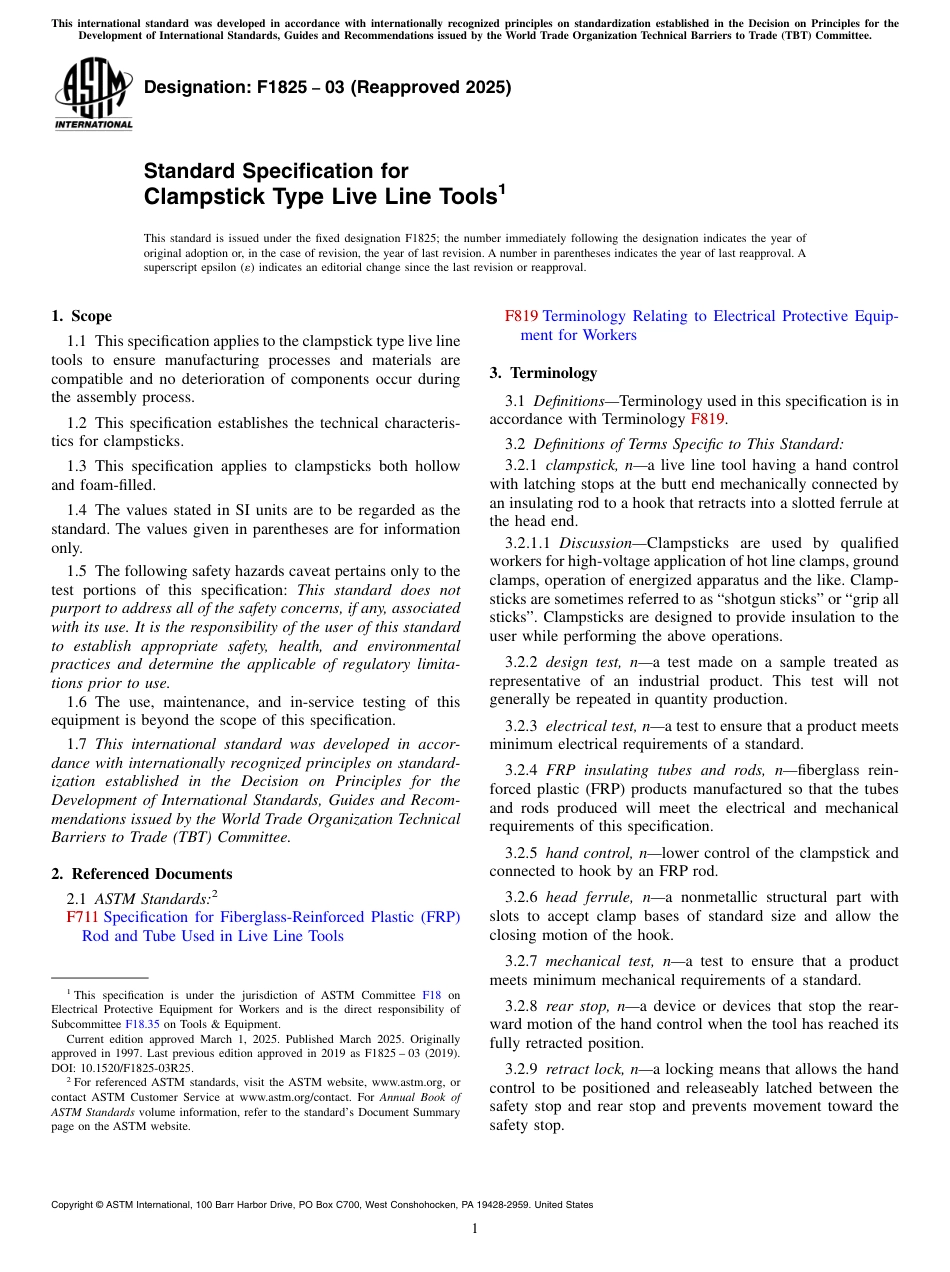 This international standard was developed in accordance with internationally recognized principles on standardization established in the Decision on Principles for the Development of International Standards, Guides and Recommendations issued by the World Trade Organization Technical Barriers to Trade (TBT) Committee.

ASTM INTERNATIONAL

Designation: F1825 – 03 (Reapproved 2025)

Standard Specification for Clampstick Type Live Line Tools$^1$

This standard is issued under the fixed designation F1825; the number immediately following the designation indicates the year of original adoption or, in the case of revision, the year of last revision. A number in parentheses indicates the year of last reapproval. A superscript epsilon (ε) indicates an editorial change since the last revision or reapproval.

1. Scope

1.1 This specification applies to the clampstick type live line tools to ensure manufacturing processes and materials are compatible and no deterioration of components occur during the assembly process.

1.2 This specification establishes the technical characteristics for clampsticks.

1.3 This specification applies to clampsticks both hollow and foam-filled.

1.4 The values stated in SI units are to be regarded as the standard. The values given in parentheses are for information only.

1.5 The following safety hazards caveat pertains only to the test portions of this specification: This standard does not purport to address all of the safety concerns, if any, associated with its use. It is the responsibility of the user of this standard to establish appropriate safety, health, and environmental practices and determine the applicable of regulatory limitations prior to use.

1.6 The use, maintenance, and in-service testing of this equipment is beyond the scope of this specification.

1.7 This international standard was developed in accordance with internationally recognized principles on standardization established in the Decision on Principles for the Development of International Standards, Guides and Recommendations issued by the World Trade Organization Technical Barriers to Trade (TBT) Committee.

2. Referenced Documents

2.1 ASTM Standards:$^2$

F711 Specification for Fiberglass-Reinforced Plastic (FRP) Rod and Tube Used in Live Line Tools

F819 Terminology Relating to Electrical Protective Equipment for Workers

3. Terminology

3.1 Definitions—Terminology used in this specification is in accordance with Terminology F819.

3.2 Definitions of Terms Specific to This Standard:

3.2.1 clampstick, n—a live line tool having a hand control with latching stops at the butt end mechanically connected by an insulating rod to a hook that retracts into a slotted ferrule at the head end.

3.2.1.1 Discussion—Clampsticks are used by qualified workers for high-voltage application of hot line clamps, ground clamps, operation of energized apparatus and the like. Clampsticks are sometimes referred to as “shotgun sticks” or “grip all sticks”. Clampsticks are designed to provide insulation to the user while performing the above operations.

3.2.2 design test, n—a test made on a sample treated as representative of an industrial product. This test will not generally be repeated in quantity production.

3.2.3 electrical test, n—a test to ensure that a product meets minimum electrical requirements of a standard.

3.2.4 FRP insulating tubes and rods, n—fiberglass reinforced plastic (FRP) products manufactured so that the tubes and rods produced will meet the electrical and mechanical requirements of this specification.

3.2.5 hand control, n—lower control of the clampstick and connected to hook by an FRP rod.

3.2.6 head ferrule, n—a nonmetallic structural part with slots to accept clamp bases of standard size and allow the closing motion of the hook.

3.2.7 mechanical test, n—a test to ensure that a product meets minimum mechanical requirements of a standard.

3.2.8 rear stop, n—a device or devices that stop the rearward motion of the hand control when the tool has reached its fully retracted position.

3.2.9 retract lock, n—a locking means that allows the hand control to be positioned and releaseably latched between the safety stop and rear stop and prevents movement toward the safety stop.

$^1$ This specification is under the jurisdiction of ASTM Committee F18 on Electrical Protective Equipment for Workers and is the direct responsibility of Subcommittee F18.35 on Tools & Equipment.

Current edition approved March 1, 2025. Published March 2025. Originally approved in 1997. Last previous edition approved in 2019 as F1825 – 03 (2019). DOI: 10.1520/F1825-03R25.

$^2$ For referenced ASTM standards, visit the ASTM website, www.astm.org, or contact ASTM Customer Service at www.astm.org/contact. For Annual Book of ASTM Standards volume information, refer to the standard’s Document Summary page on the ASTM website.

Copyright © ASTM International, 100 Barr Harbor Drive, PO Box C700, West Conshohocken, PA 19428-2959. United States

1